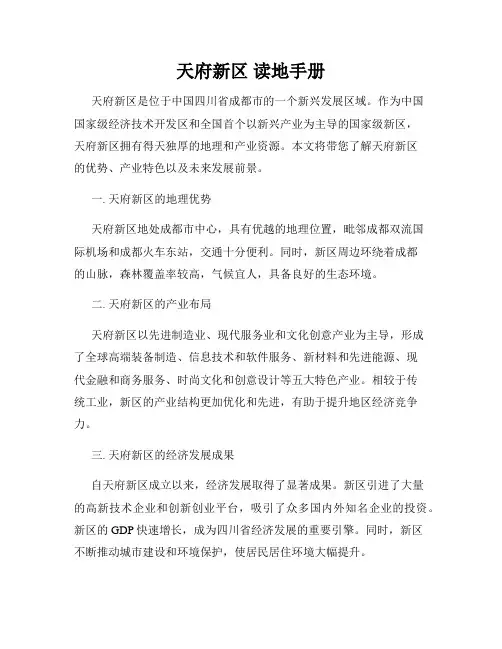 天府新区 读地手册

天府新区是位于中国四川省成都市的一个新兴发展区域。作为中国国家级经济技术开发区和全国首个以新兴产业为主导的国家级新区，天府新区拥有得天独厚的地理和产业资源。本文将带您了解天府新区的优势、产业特色以及未来发展前景。

一. 天府新区的地理优势

天府新区地处成都市中心，具有优越的地理位置，毗邻成都双流国际机场和成都火车东站，交通十分便利。同时，新区周边环绕着成都的山脉，森林覆盖率较高，气候宜人，具备良好的生态环境。

二. 天府新区的产业布局

天府新区以先进制造业、现代服务业和文化创意产业为主导，形成了全球高端装备制造、信息技术和软件服务、新材料和先进能源、现代金融和商务服务、时尚文化和创意设计等五大特色产业。相较于传统工业，新区的产业结构更加优化和先进，有助于提升地区经济竞争力。

三. 天府新区的经济发展成果

自天府新区成立以来，经济发展取得了显著成果。新区引进了大量的高新技术企业和创新创业平台，吸引了众多国内外知名企业的投资。新区的 GDP 快速增长，成为四川省经济发展的重要引擎。同时，新区不断推动城市建设和环境保护，使居民居住环境大幅提升。